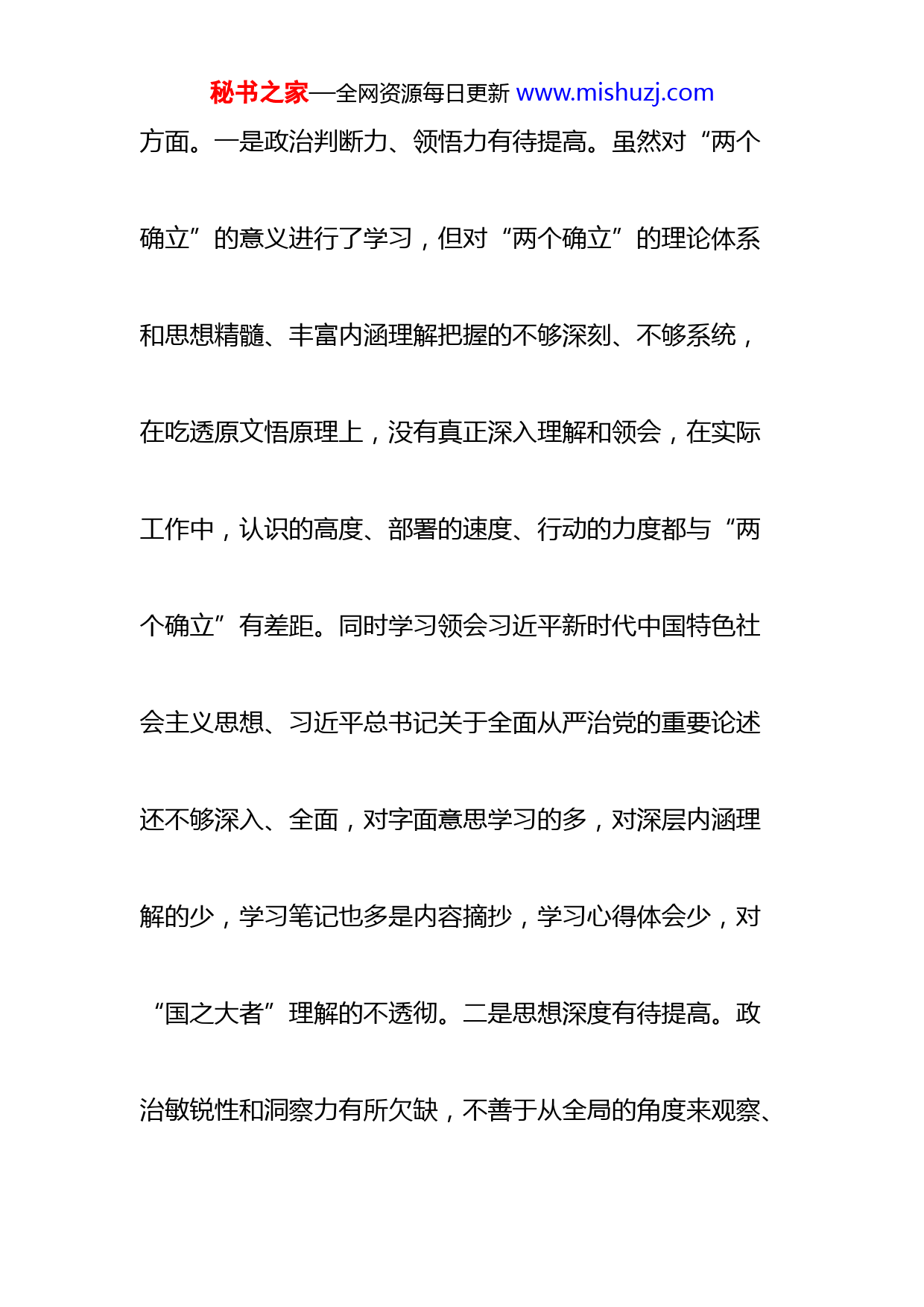 秘书之家—全网资源每日更新 www.mishuzj.com

方面。一是政治判断力、领悟力有待提高。虽然对“两个确立”的意义进行了学习，但对“两个确立”的理论体系和思想精髓、丰富内涵理解把握的不够深刻、不够系统，在吃透原文悟原理上，没有真正深入理解和领会，在实际工作中，认识的高度、部署的速度、行动的力度都与“两个确立”有差距。同时学习领会习近平新时代中国特色社会主义思想、习近平总书记关于全面从严治党的重要论述还不够深入、全面，对字面意思学习的多，对深层内涵理解的少，学习笔记也多是内容摘抄，学习心得体会少，对“国之大者”理解的不透彻。二是思想深度有待提高。政治敏锐性和洞察力有所欠缺，不善于从全局的角度来观察、